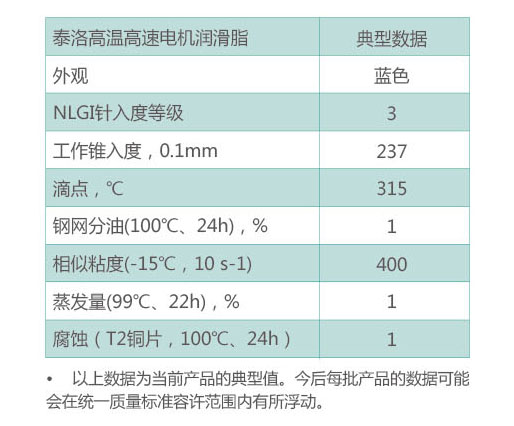 | 泰洛高温高速电机润滑脂 | 典型数据 |
|---|---|
| 外观 | 蓝色 |
| NLGI针入度等级 | 3 |
| 工作锥入度，0.1mm | 237 |
| 滴点，℃ | 315 |
| 钢网分油(100℃、24h)，% | 1 |
| 相似粘度(-15℃，10 s-1) | 400 |
| 蒸发量(99℃、22h)，% | 1 |
| 腐蚀（T2铜片，100℃、24h） | 1 |

• 以上数据为当前产品的典型值。今后每批产品的数据可能会在统一质量标准容许范围内有所浮动。